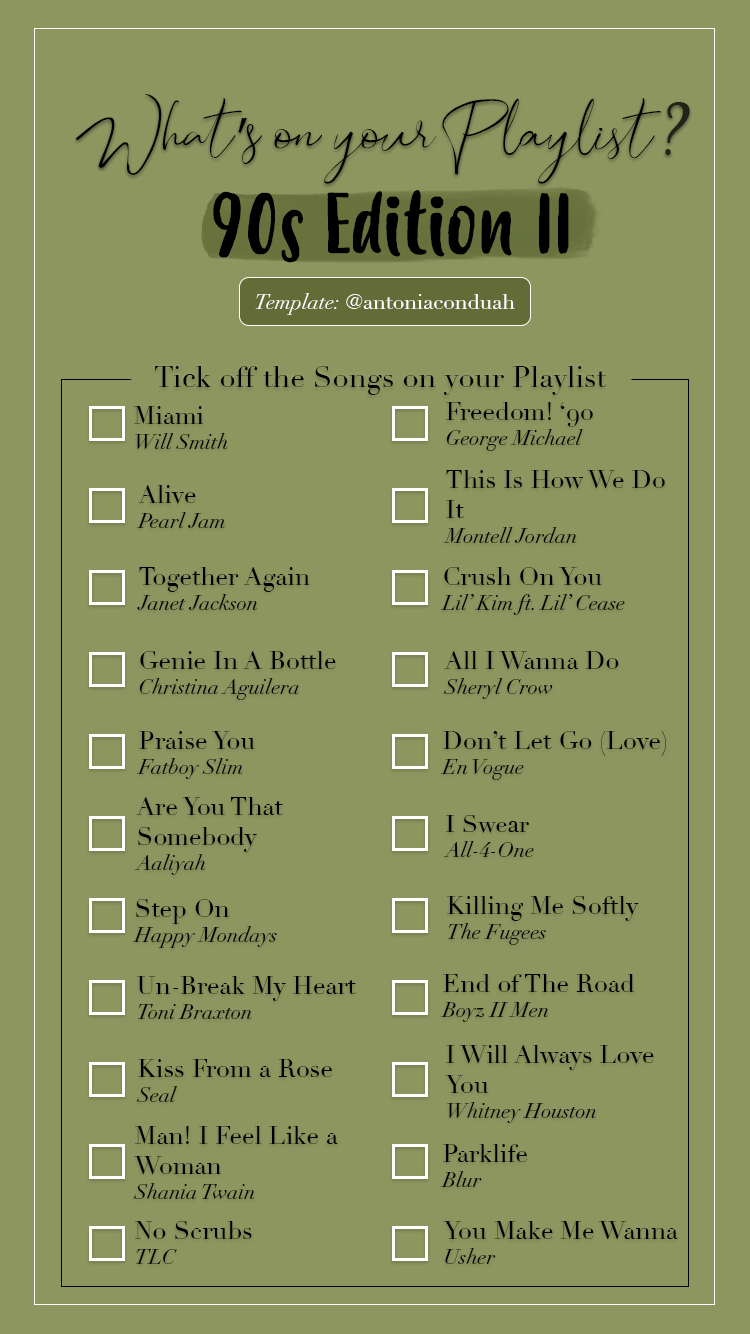 What's on your Playlist?

90s Edition II

Template: @antoniaconduah

Tick off the Songs on your Playlist

☐ Miami
Will Smith

☐ Alive
Pearl Jam

☐ Together Again
Janet Jackson

☐ Genie In A Bottle
Christina Aguilera

☐ Praise You
Fatboy Slim

☐ Are You That Somebody
Aaliyah

☐ Step On
Happy Mondays

☐ Un-Break My Heart
Toni Braxton

☐ Kiss From a Rose
Seal

☐ Man! I Feel Like a Woman
Shania Twain

☐ No Scrubs
TLC

☐ Freedom! '90
George Michael

☐ This Is How We Do It
Montell Jordan

☐ Crush On You
Lil' Kim ft. Lil' Cease

☐ All I Wanna Do
Sheryl Crow

☐ Don't Let Go (Love)
En Vogue

☐ I Swear
All-4-One

☐ Killing Me Softly
The Fugees

☐ End of The Road
Boyz II Men

☐ I Will Always Love You
Whitney Houston

☐ Parklife
Blur

☐ You Make Me Wanna
Usher